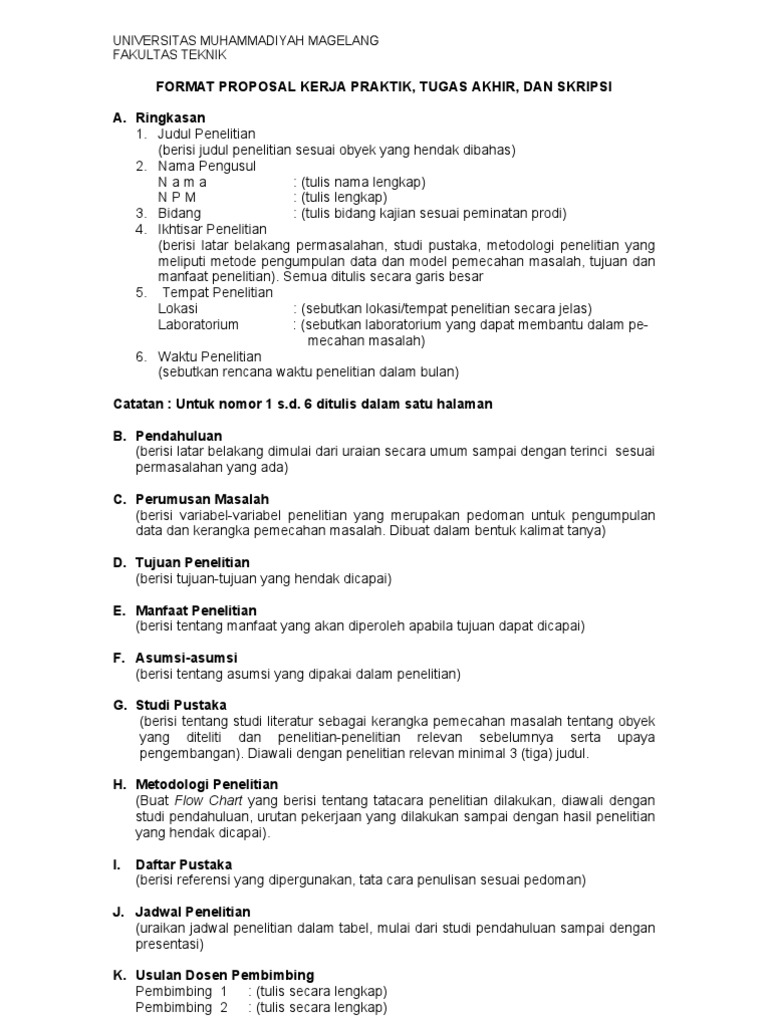 UNIVERSITAS MUHAMMADIYAH MAGELANG
FAKULTAS TEKNIK

FORMAT PROPOSAL KERJA PRAKTIK, TUGAS AKHIR, DAN SKRIPSI

A. Ringkasan
1. Judul Penelitian
(berisi judul penelitian sesuai obyek yang hendak dibahas)
2. Nama Pengusul
N a m a : (tulis nama lengkap)
N P M : (tulis lengkap)
3. Bidang : (tulis bidang kajian sesuai peminatan prodi)
4. Ikhtisar Penelitian
(berisi latar belakang permasalahan, studi pustaka, metodologi penelitian yang meliputi metode pengumpulan data dan model pemecahan masalah, tujuan dan manfaat penelitian). Semua ditulis secara garis besar
5. Tempat Penelitian
Lokasi : (sebutkan lokasi/tempat penelitian secara jelas)
Laboratorium : (sebutkan laboratorium yang dapat membantu dalam pemecahan masalah)
6. Waktu Penelitian
(sebutkan rencana waktu penelitian dalam bulan)

Catatan : Untuk nomor 1 s.d. 6 ditulis dalam satu halaman

B. Pendahuluan
(berisi latar belakang dimulai dari uraian secara umum sampai dengan terinci sesuai permasalahan yang ada)

C. Perumusan Masalah
(berisi variabel-variabel penelitian yang merupakan pedoman untuk pengumpulan data dan kerangka pemecahan masalah. Dibuat dalam bentuk kalimat tanya)

D. Tujuan Penelitian
(berisi tujuan-tujuan yang hendak dicapai)

E. Manfaat Penelitian
(berisi tentang manfaat yang akan diperoleh apabila tujuan dapat dicapai)

F. Asumsi-asumsi
(berisi tentang asumsi yang dipakai dalam penelitian)

G. Studi Pustaka
(berisi tentang studi literatur sebagai kerangka pemecahan masalah tentang obyek yang diteliti dan penelitian-penelitian relevan sebelumnya serta upaya pengembangan). Diawali dengan penelitian relevan minimal 3 (tiga) judul.

H. Metodologi Penelitian
(Buat Flow Chart yang berisi tentang tatacara penelitian dilakukan, diawali dengan studi pendahuluan, urutan pekerjaan yang dilakukan sampai dengan hasil penelitian yang hendak dicapai).

I. Daftar Pustaka
(berisi referensi yang dipergunakan, tata cara penulisan sesuai pedoman)

J. Jadwal Penelitian
(uraikan jadwal penelitian dalam tabel, mulai dari studi pendahuluan sampai dengan presentasi)

K. Usulan Dosen Pembimbing
Pembimbing 1 : (tulis secara lengkap)
Pembimbing 2 : (tulis secara lengkap)